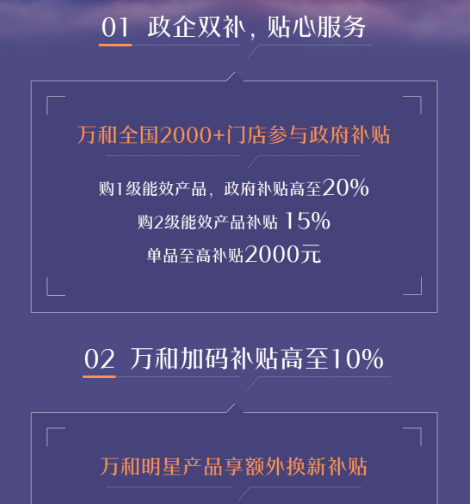 01 政企双补，贴心服务

万和全国2000+门店参与政府补贴

购1级能效产品，政府补贴高至20%

购2级能效产品补贴 15%

单品至高补贴2000元

02 万和加码补贴高至10%

万和明星产品享额外换新补贴